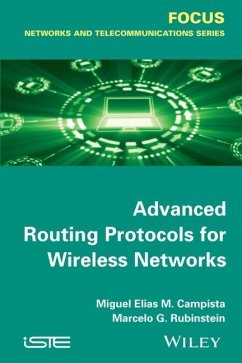 FOCUS
NETWORKS AND TELECOMMUNICATIONS SERIES

Advanced Routing Protocols for Wireless Networks

Miguel Elias M. Campista
Marcelo G. Rubinstein

iSTE

WILEY